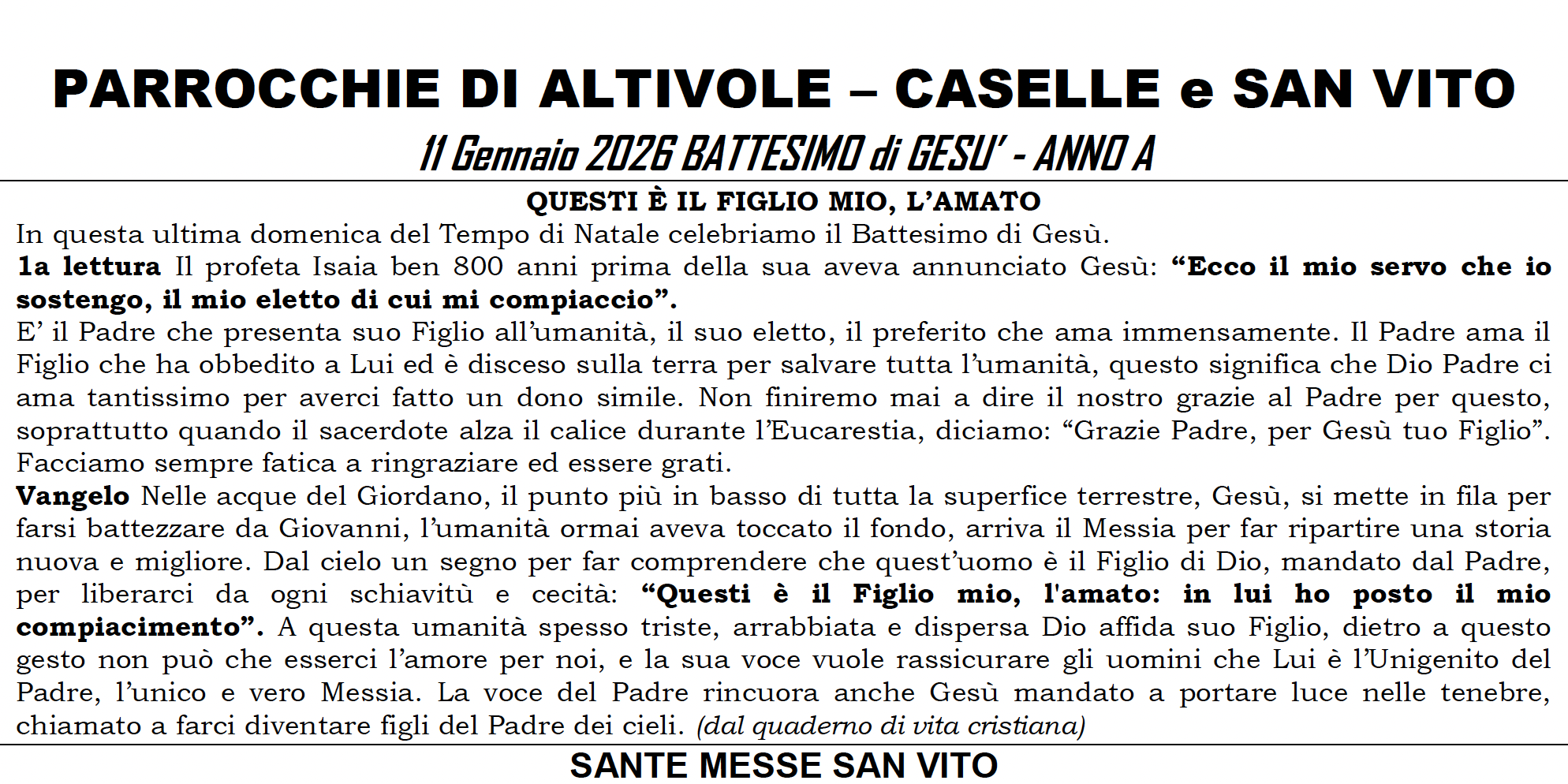 PARROCCHIE DI ALTIVOLE – CASELLE e SAN VITO

11 Gennaio 2026 BATTESIMO di GESU' - ANNO A

QUESTI È IL FIGLIO MIO, L'AMATO

In questa ultima domenica del Tempo di Natale celebriamo il Battesimo di Gesù.
1a lettura Il profeta Isaia ben 800 anni prima della sua aveva annunciato Gesù: "Ecco il mio servo che io sostengo, il mio eletto di cui mi compiaccio".
E' il Padre che presenta suo Figlio all'umanità, il suo eletto, il preferito che ama immensamente. Il Padre ama il Figlio che ha obbedito a Lui ed è disceso sulla terra per salvare tutta l'umanità, questo significa che Dio Padre ci ama tantissimo per averci fatto un dono simile. Non finiremo mai a dire il nostro grazie al Padre per questo, soprattutto quando il sacerdote alza il calice durante l'Eucarestia, diciamo: "Grazie Padre, per Gesù tuo Figlio". Facciamo sempre fatica a ringraziare ed essere grati.
Vangelo Nelle acque del Giordano, il punto più in basso di tutta la superfice terrestre, Gesù, si mette in fila per farsi battezzare da Giovanni, l'umanità ormai aveva toccato il fondo, arriva il Messia per far ripartire una storia nuova e migliore. Dal cielo un segno per far comprendere che quest'uomo è il Figlio di Dio, mandato dal Padre, per liberarci da ogni schiavitù e cecità: "Questi è il Figlio mio, l'amato: in lui ho posto il mio compiacimento". A questa umanità spesso triste, arrabbiata e dispersa Dio affida suo Figlio, dietro a questo gesto non può che esserci l'amore per noi, e la sua voce vuole rassicurare gli uomini che Lui è l'Unigenito del Padre, l'unico e vero Messia. La voce del Padre rincuora anche Gesù mandato a portare luce nelle tenebre, chiamato a farci diventare figli del Padre dei cieli. (dal quaderno di vita cristiana)

SANTE MESSE SAN VITO